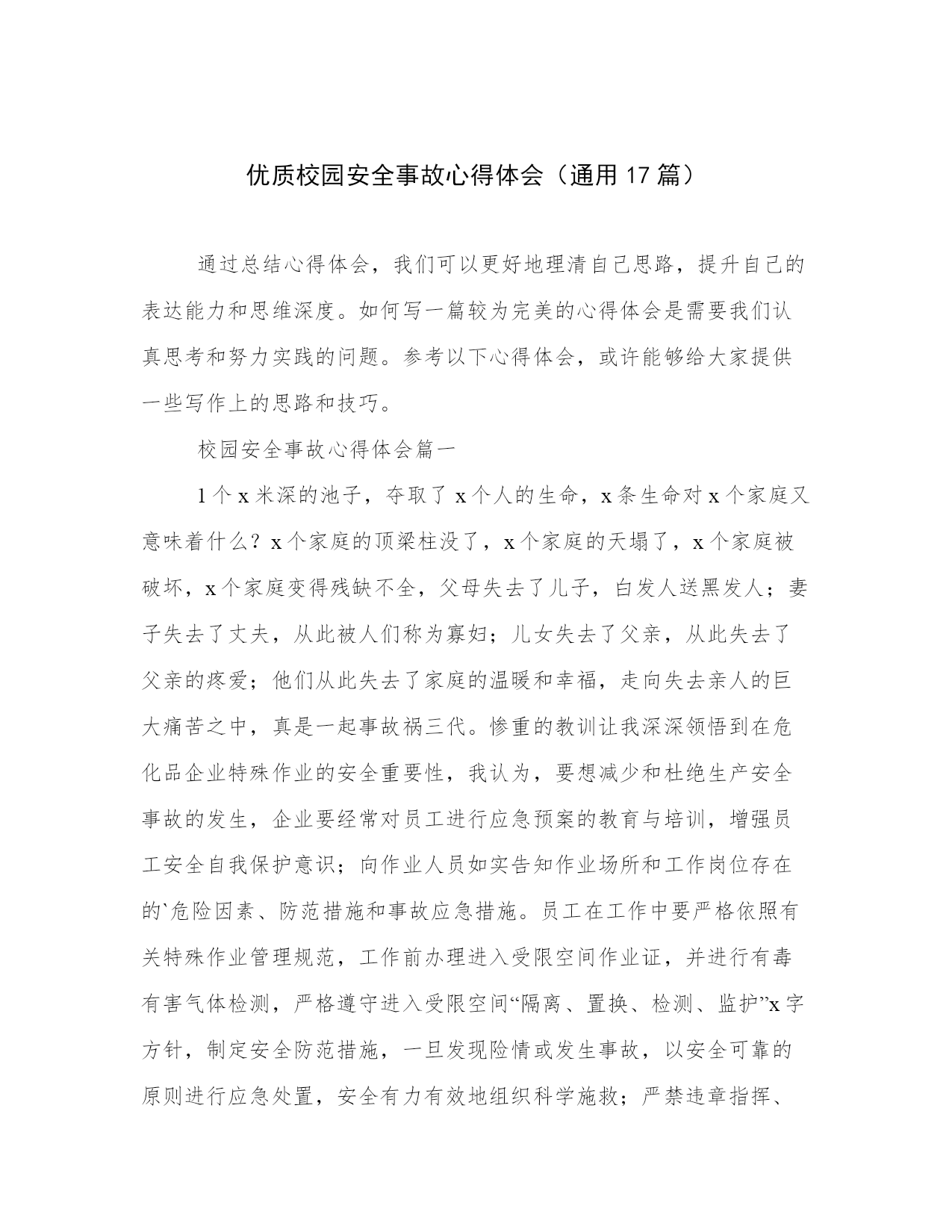 优质校园安全事故心得体会（通用 17 篇）

通过总结心得体会，我们可以更好地理清自己思路，提升自己的表达能力和思维深度。如何写一篇较为完美的心得体会是需要我们认真思考和努力实践的问题。参考以下心得体会，或许能够给大家提供一些写作上的思路和技巧。

校园安全事故心得体会篇一

1 个 x 米深的池子，夺取了 x 个人的生命，x 条生命对 x 个家庭又意味着什么？x 个家庭的顶梁柱没了，x 个家庭的天塌了，x 个家庭被破坏，x 个家庭变得残缺不全，父母失去了儿子，白发人送黑发人；妻子失去了丈夫，从此被人们称为寡妇；儿女失去了父亲，从此失去了父亲的疼爱；他们从此失去了家庭的温暖和幸福，走向失去亲人的巨大痛苦之中，真是一起事故祸三代。惨重的教训让我深深领悟到在危化品企业特殊作业的安全重要性，我认为，要想减少和杜绝生产安全事故的发生，企业要经常对员工进行应急预案的教育与培训，增强员工安全自我保护意识；向作业人员如实告知作业场所和工作岗位存在的`危险因素、防范措施和事故应急措施。员工在工作中要严格依照有关特殊作业管理规范，工作前办理进入受限空间作业证，并进行有毒有害气体检测，严格遵守进入受限空间“隔离、置换、检测、监护”x 字方针，制定安全防范措施，一旦发现险情或发生事故，以安全可靠的原则进行应急处置，安全有力有效地组织科学施救；严禁违章指挥、